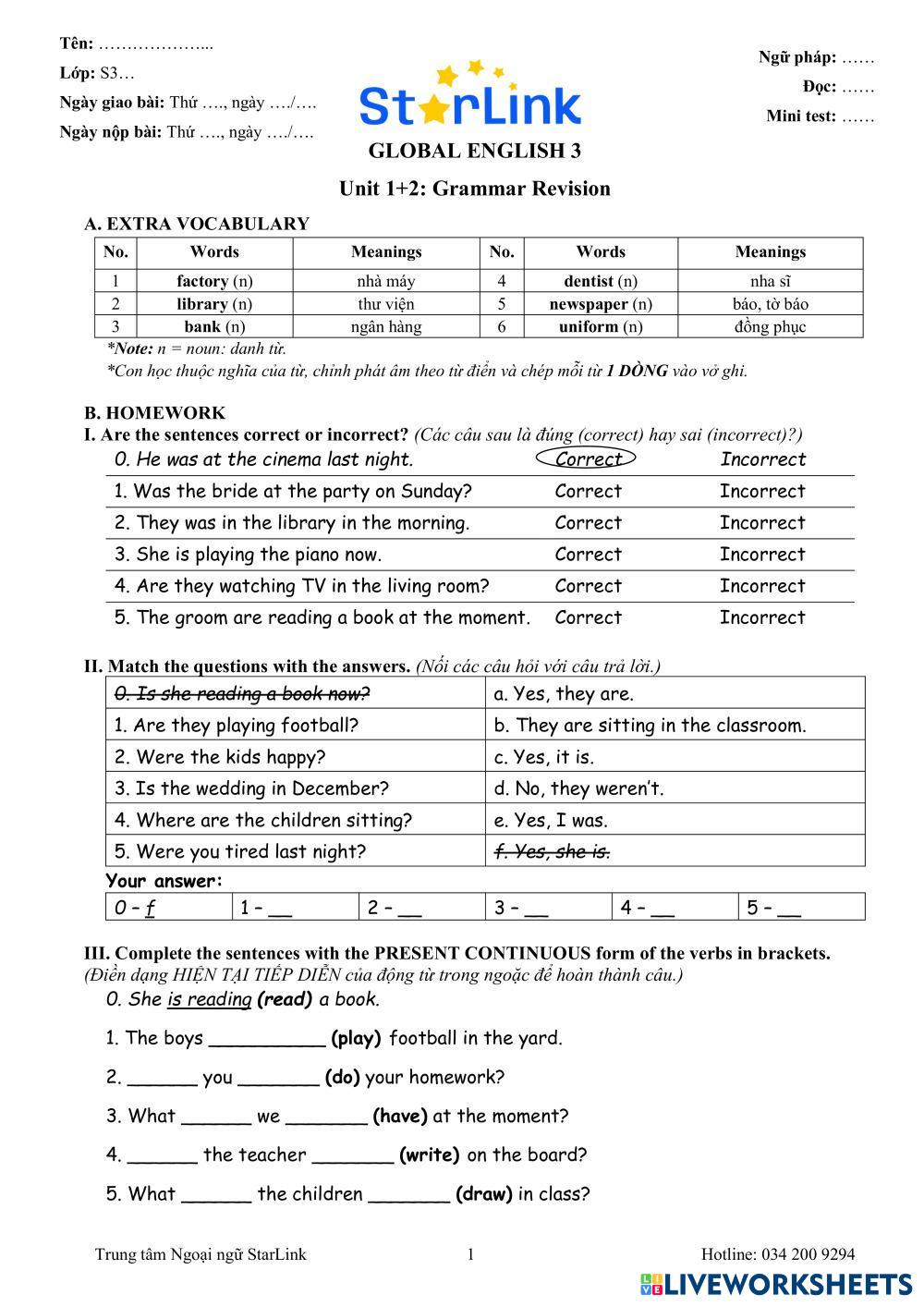 Tên: ………………...
Lớp: S3…
Ngày giao bài: Thứ …., ngày …./….
Ngày nộp bài: Thứ …., ngày …./….

StarLink

Ngữ pháp: ……
Đọc: ……
Mini test: ……

GLOBAL ENGLISH 3
Unit 1+2: Grammar Revision

A. EXTRA VOCABULARY

| No. | Words | Meanings | No. | Words | Meanings |
|---|---|---|---|---|---|
| 1 | factory (n) | nhà máy | 4 | dentist (n) | nha sĩ |
| 2 | library (n) | thư viện | 5 | newspaper (n) | báo, tờ báo |
| 3 | bank (n) | ngân hàng | 6 | uniform (n) | đồng phục |

*Note: n = noun: danh từ.
*Con học thuộc nghĩa của từ, chỉnh phát âm theo từ điển và chép mỗi từ 1 DÒNG vào vở ghi.

B. HOMEWORK
I. Are the sentences correct or incorrect? (Các câu sau là đúng (correct) hay sai (incorrect)?)

| 0. He was at the cinema last night. | Correct | Incorrect |
|---|---|---|
| 1. Was the bride at the party on Sunday? | Correct | Incorrect |
| 2. They was in the library in the morning. | Correct | Incorrect |
| 3. She is playing the piano now. | Correct | Incorrect |
| 4. Are they watching TV in the living room? | Correct | Incorrect |
| 5. The groom are reading a book at the moment. | Correct | Incorrect |

II. Match the questions with the answers. (Nối các câu hỏi với câu trả lời.)

| 0. Is she reading a book now? | a. Yes, they are. |
|---|---|
| 1. Are they playing football? | b. They are sitting in the classroom. |
| 2. Were the kids happy? | c. Yes, it is. |
| 3. Is the wedding in December? | d. No, they weren't. |
| 4. Where are the children sitting? | e. Yes, I was. |
| 5. Were you tired last night? | f. Yes, she is. |

Your answer:

| 0 – f | 1 – __ | 2 – __ | 3 – __ | 4 – __ | 5 – __ |
|---|---|---|---|---|---|

III. Complete the sentences with the PRESENT CONTINUOUS form of the verbs in brackets.
(Điền dạng HIỆN TẠI TIẾP DIỄN của động từ trong ngoặc để hoàn thành câu.)
0. She is reading (read) a book.
1. The boys __________ (play) football in the yard.
2. ______ you _______ (do) your homework?
3. What ______ we _______ (have) at the moment?
4. ______ the teacher _______ (write) on the board?
5. What ______ the children _______ (draw) in class?

Trung tâm Ngoại ngữ StarLink
1
Hotline: 034 200 9294
LIVEWORKSHEETS